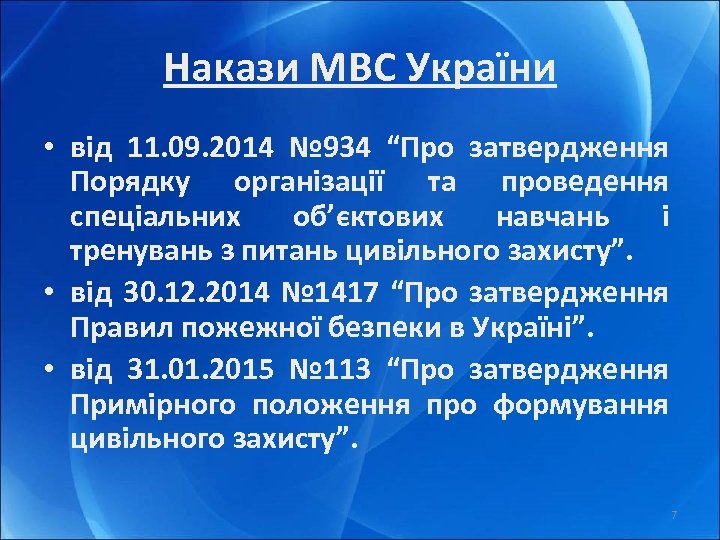 Накази МВС України

• від 11.09.2014 №934 “Про затвердження Порядку організації та проведення спеціальних об’єктових навчань і тренувань з питань цивільного захисту”.
• від 30.12.2014 №1417 “Про затвердження Правил пожежної безпеки в Україні”.
• від 31.01.2015 №113 “Про затвердження Примірного положення про формування цивільного захисту”.

7